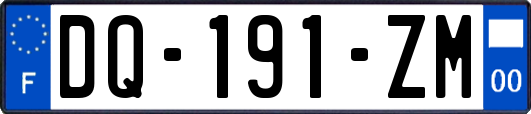 F
DQ-191-ZM
00